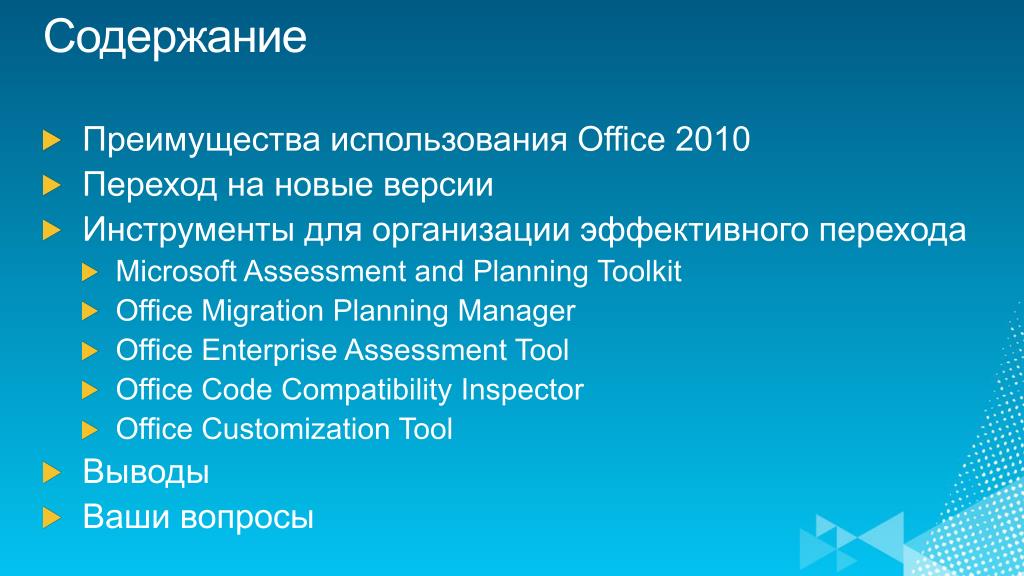 Содержание

Преимущества использования Office 2010
Переход на новые версии
Инструменты для организации эффективного перехода
Microsoft Assessment and Planning Toolkit
Office Migration Planning Manager
Office Enterprise Assessment Tool
Office Code Compatibility Inspector
Office Customization Tool
Выводы
Ваши вопросы